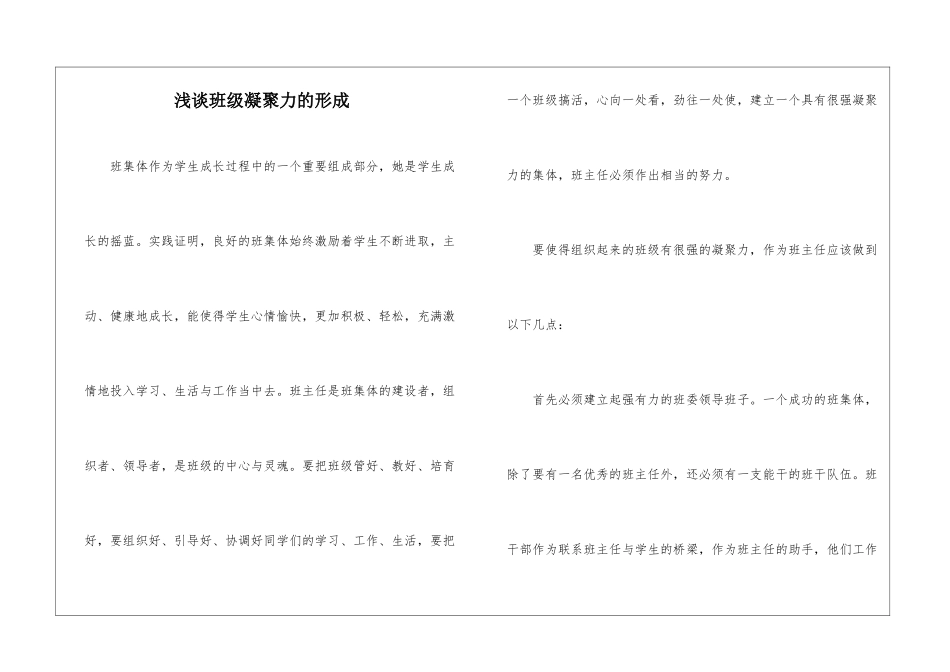 浅谈班级凝聚力的形成

班集体作为学生成长过程中的一个重要组成部分，她是学生成长的摇篮。实践证明，良好的班集体始终激励着学生不断进取，主动、健康地成长，能使得学生心情愉快，更加积极、轻松，充满激情地投入学习、生活与工作当中去。班主任是班集体的建设者，组织者、领导者，是班级的中心与灵魂。要把班级管好、教好、培育好，要组织好、引导好、协调好同学们的学习、工作、生活，要把一个班级搞活，心向一处看，劲往一处使，建立一个具有很强凝聚力的集体，班主任必须作出相当的努力。

要使得组织起来的班级有很强的凝聚力，作为班主任应该做到以下几点：

首先必须建立起强有力的班委领导班子。一个成功的班集体，除了要有一名优秀的班主任外，还必须有一支能干的班干队伍。班干部作为联系班主任与学生的桥梁，作为班主任的助手，他们工作